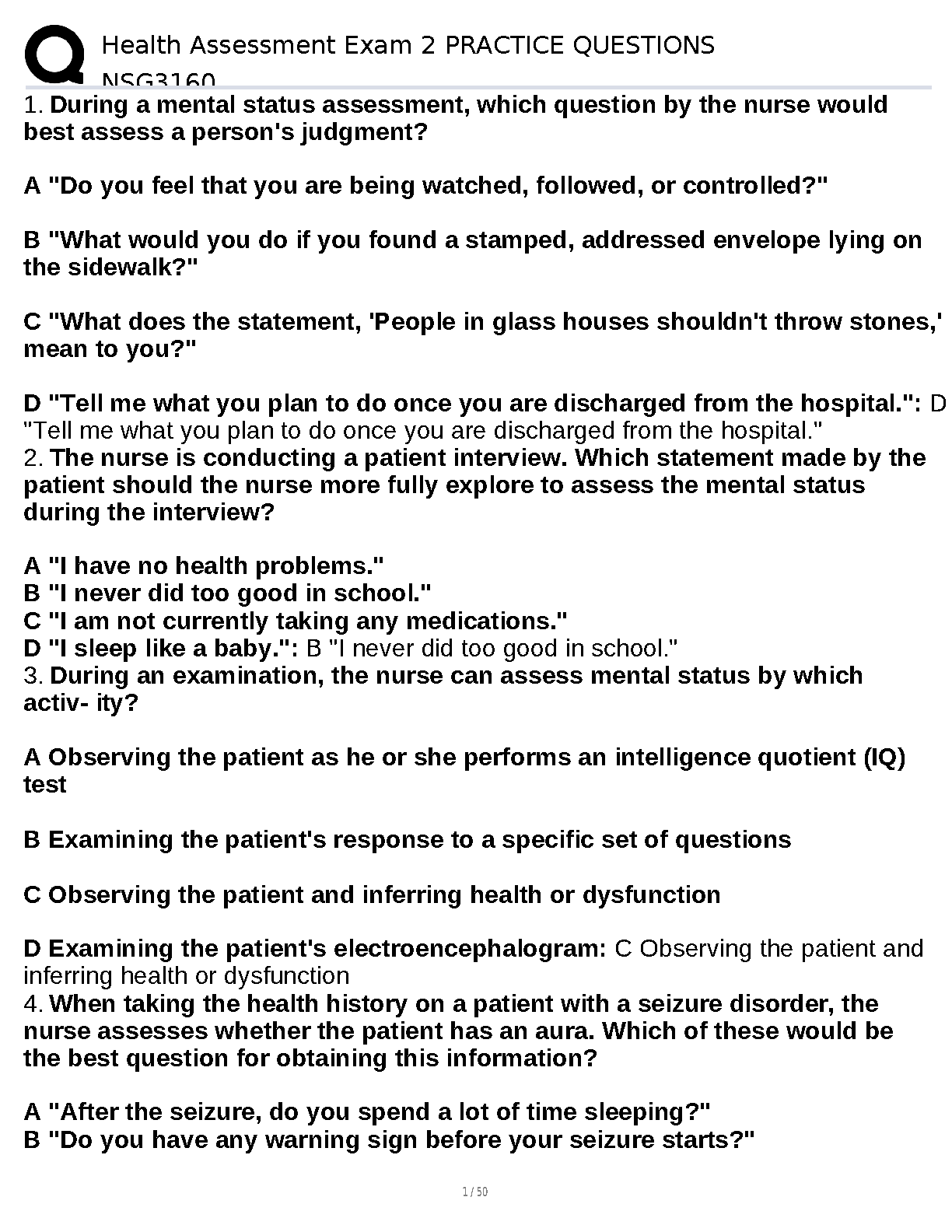 Health Assessment Exam 2 PRACTICE QUESTIONS NSG3160

1. During a mental status assessment, which question by the nurse would best assess a person's judgment?

A "Do you feel that you are being watched, followed, or controlled?"

B "What would you do if you found a stamped, addressed envelope lying on the sidewalk?"

C "What does the statement, 'People in glass houses shouldn't throw stones,' mean to you?"

D "Tell me what you plan to do once you are discharged from the hospital.": D "Tell me what you plan to do once you are discharged from the hospital."

2. The nurse is conducting a patient interview. Which statement made by the patient should the nurse more fully explore to assess the mental status during the interview?

A "I have no health problems."
B "I never did too good in school."
C "I am not currently taking any medications."
D "I sleep like a baby.": B "I never did too good in school."

3. During an examination, the nurse can assess mental status by which activ- ity?

A Observing the patient as he or she performs an intelligence quotient (IQ) test

B Examining the patient's response to a specific set of questions

C Observing the patient and inferring health or dysfunction

D Examining the patient's electroencephalogram: C Observing the patient and inferring health or dysfunction

4. When taking the health history on a patient with a seizure disorder, the nurse assesses whether the patient has an aura. Which of these would be the best question for obtaining this information?

A "After the seizure, do you spend a lot of time sleeping?"
B "Do you have any warning sign before your seizure starts?"

1 / 50